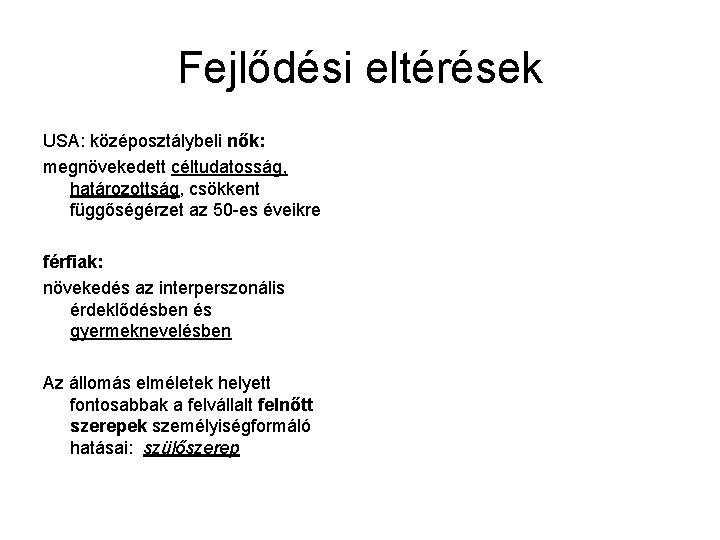 Fejlődési eltérések

USA: középosztálybeli nők:

megnövekedett céltudatosság, határozottság, csökkent függőségérzet az 50-es éveikre

férfiak:

növekedés az interperszonális érdeklődésben és gyermeknevelésben

Az állomás elméletek helyett fontosabbak a felvállalt felnőtt szerepek személyiségformáló hatásai: szülőszerep